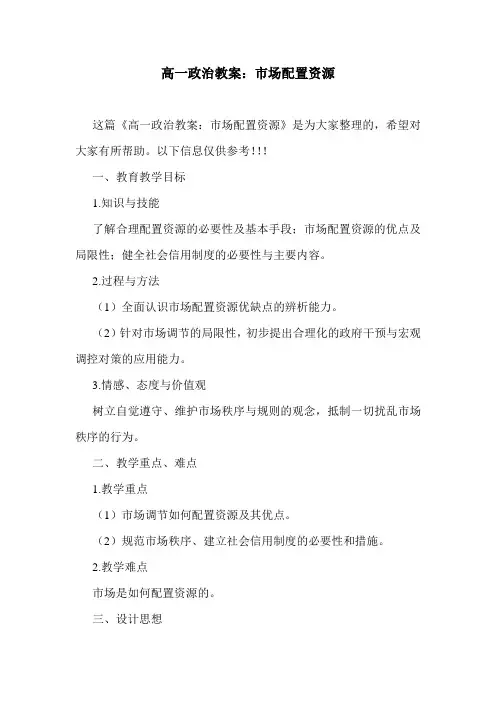 高一政治教案：市场配置资源

这篇《高一政治教案：市场配置资源》是为大家整理的，希望对大家有所帮助。以下信息仅供参考!!!

一、教育教学目标

1.知识与技能

了解合理配置资源的必要性及基本手段；市场配置资源的优点及局限性；健全社会信用制度的必要性与主要内容。

2.过程与方法

（1）全面认识市场配置资源优缺点的辨析能力。

（2）针对市场调节的局限性，初步提出合理化的政府干预与宏观调控对策的应用能力。

3.情感、态度与价值观

树立自觉遵守、维护市场秩序与规则的观念，抵制一切扰乱市场秩序的行为。

二、教学重点、难点

1.教学重点

（1）市场调节如何配置资源及其优点。

（2）规范市场秩序、建立社会信用制度的必要性和措施。

2.教学难点

市场是如何配置资源的。

三、设计思想